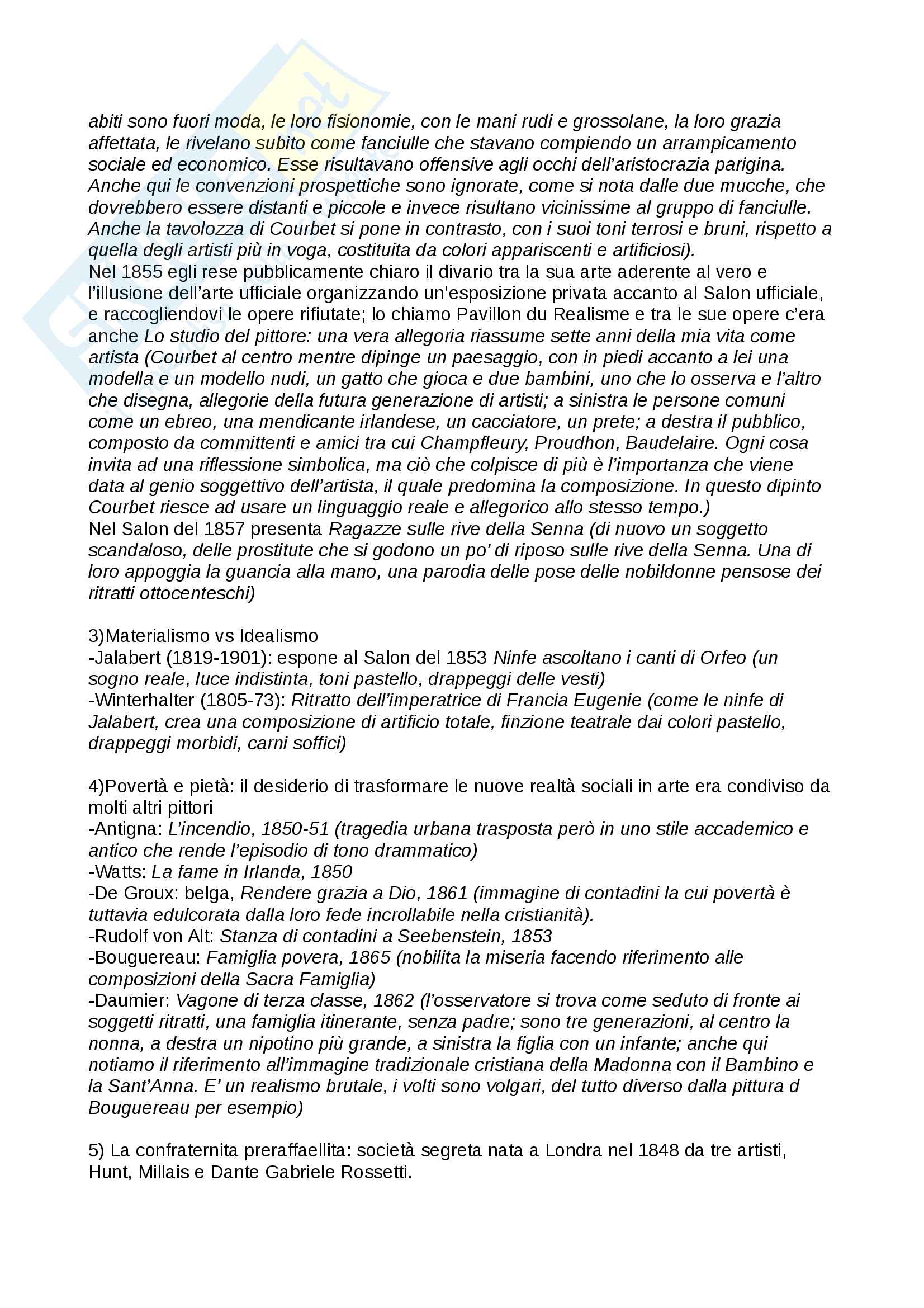 abiti sono fuori moda, le loro fisionomie, con le mani rudi e grossolane, la loro grazia affettata, le rivelano subito come fanciulle che stavano compiendo un arrampicamento sociale ed economico. Esse risultavano offensive agli occhi dell'aristocrazia parigina. Anche qui le convenzioni prospettiche sono ignorate, come si nota dalle due mucche, che dovrebbero essere distanti e piccole e invece risultano vicinissime al gruppo di fanciulle. Anche la tavolozza di Courbet si pone in contrasto, con i suoi toni terrosi e bruni, rispetto a quella degli artisti più in voga, costituita da colori appariscenti e artificiosi).
Nel 1855 egli rese pubblicamente chiaro il divario tra la sua arte aderente al vero e l'illusione dell'arte ufficiale organizzando un'esposizione privata accanto al Salon ufficiale, e raccogliendovi le opere rifiutate; lo chiamo Pavillon du Realisme e tra le sue opere c'era anche Lo studio del pittore: una vera allegoria riassume sette anni della mia vita come artista (Courbet al centro mentre dipinge un paesaggio, con in piedi accanto a lei una modella e un modello nudi, un gatto che gioca e due bambini, uno che lo osserva e l'altro che disegna, allegorie della futura generazione di artisti; a sinistra le persone comuni come un ebreo, una mendicante irlandese, un cacciatore, un prete; a destra il pubblico, composto da committenti e amici tra cui Champfleury, Proudhon, Baudelaire. Ogni cosa invita ad una riflessione simbolica, ma ciò che colpisce di più è l'importanza che viene data al genio soggettivo dell'artista, il quale predomina la composizione. In questo dipinto Courbet riesce ad usare un linguaggio reale e allegorico allo stesso tempo.)
Nel Salon del 1857 presenta Ragazze sulle rive della Senna (di nuovo un soggetto scandaloso, delle prostitute che si godono un po' di riposo sulle rive della Senna. Una di loro appoggia la guancia alla mano, una parodia delle pose delle nobildonne pensose dei ritratti ottocenteschi)

3)Materialismo vs Idealismo
-Jalabert (1819-1901): espone al Salon del 1853 Ninfe ascoltano i canti di Orfeo (un sogno reale, luce indistinta, toni pastello, drappeggi delle vesti)
-Winterhalter (1805-73): Ritratto dell'imperatrice di Francia Eugenie (come le ninfe di Jalabert, crea una composizione di artificio totale, finzione teatrale dai colori pastello, drappeggi morbidi, carni soffici)

4)Povertà e pietà: il desiderio di trasformare le nuove realtà sociali in arte era condiviso da molti altri pittori
-Antigna: L'incendio, 1850-51 (tragedia urbana trasposta però in uno stile accademico e antico che rende l'episodio di tono drammatico)
-Watts: La fame in Irlanda, 1850
-De Groux: belga, Rendere grazia a Dio, 1861 (immagine di contadini la cui povertà è tuttavia edulcorata dalla loro fede incrollabile nella cristianità).
-Rudolf von Alt: Stanza di contadini a Seebenstein, 1853
-Bouguereau: Famiglia povera, 1865 (nobilita la miseria facendo riferimento alle composizioni della Sacra Famiglia)
-Daumier: Vagone di terza classe, 1862 (l'osservatore si trova come seduto di fronte ai soggetti ritratti, una famiglia itinerante, senza padre; sono tre generazioni, al centro la nonna, a destra un nipotino più grande, a sinistra la figlia con un infante; anche qui notiamo il riferimento all'immagine tradizionale cristiana della Madonna con il Bambino e la Sant'Anna. E' un realismo brutale, i volti sono volgari, del tutto diverso dalla pittura d Bouguereau per esempio)

5) La confraternita preraffaellita: società segreta nata a Londra nel 1848 da tre artisti, Hunt, Millais e Dante Gabriele Rossetti.